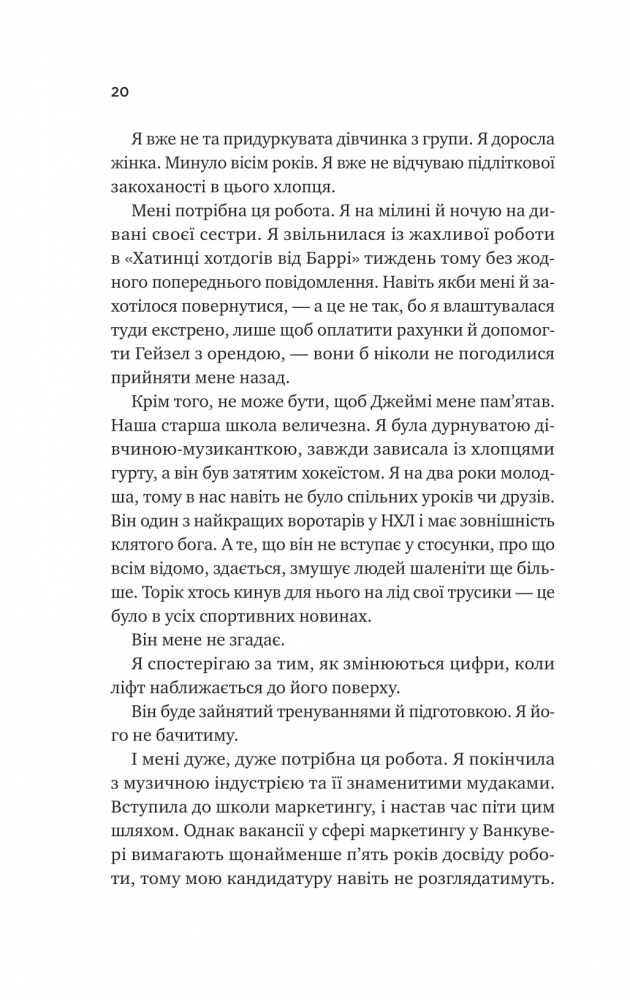 20

Я вже не та придуркувата дівчинка з групи. Я доросла жінка. Минуло вісім років. Я вже не відчуваю підліткової закоханості в цього хлопця.

Мені потрібна ця робота. Я на мілині й ночую на дивані своєї сестри. Я звільнилася із жахливої роботи в «Хатинці хотдогів від Баррі» тиждень тому без жодного попереднього повідомлення. Навіть якби мені й захотілося повернутися, — а це не так, бо я влаштувалася туди екстрено, лише щоб оплатити рахунки й допомогти Гейзел з орендою, — вони б ніколи не погодилися прийняти мене назад.

Крім того, не може бути, щоб Джеймі мене пам'ятав. Наша старша школа величезна. Я була дурнуватою дівчиною-музиканткою, завжди зависала із хлопцями гурту, а він був затятим хокеїстом. Я на два роки молодша, тому в нас навіть не було спільних уроків чи друзів. Він один з найкращих воротарів у НХЛ і має зовнішність клятого бога. А те, що він не вступає у стосунки, про що всім відомо, здається, змушує людей шаленіти ще більше. Торік хтось кинув для нього на лід свої трусики — це було в усіх спортивних новинах.

Він мене не згадає.

Я спостерігаю за тим, як змінюються цифри, коли ліфт наближається до його поверху.

Він буде зайнятий тренуваннями й підготовкою. Я його не бачитиму.

І мені дуже, дуже потрібна ця робота. Я покінчила з музичною індустрією та її знаменитими мудаками. Вступила до школи маркетингу, і настав час піти цим шляхом. Однак вакансії у сфері маркетингу у Ванкувері вимагають щонайменше п'ять років досвіду роботи, тому мою кандидатуру навіть не розглядатимуть.